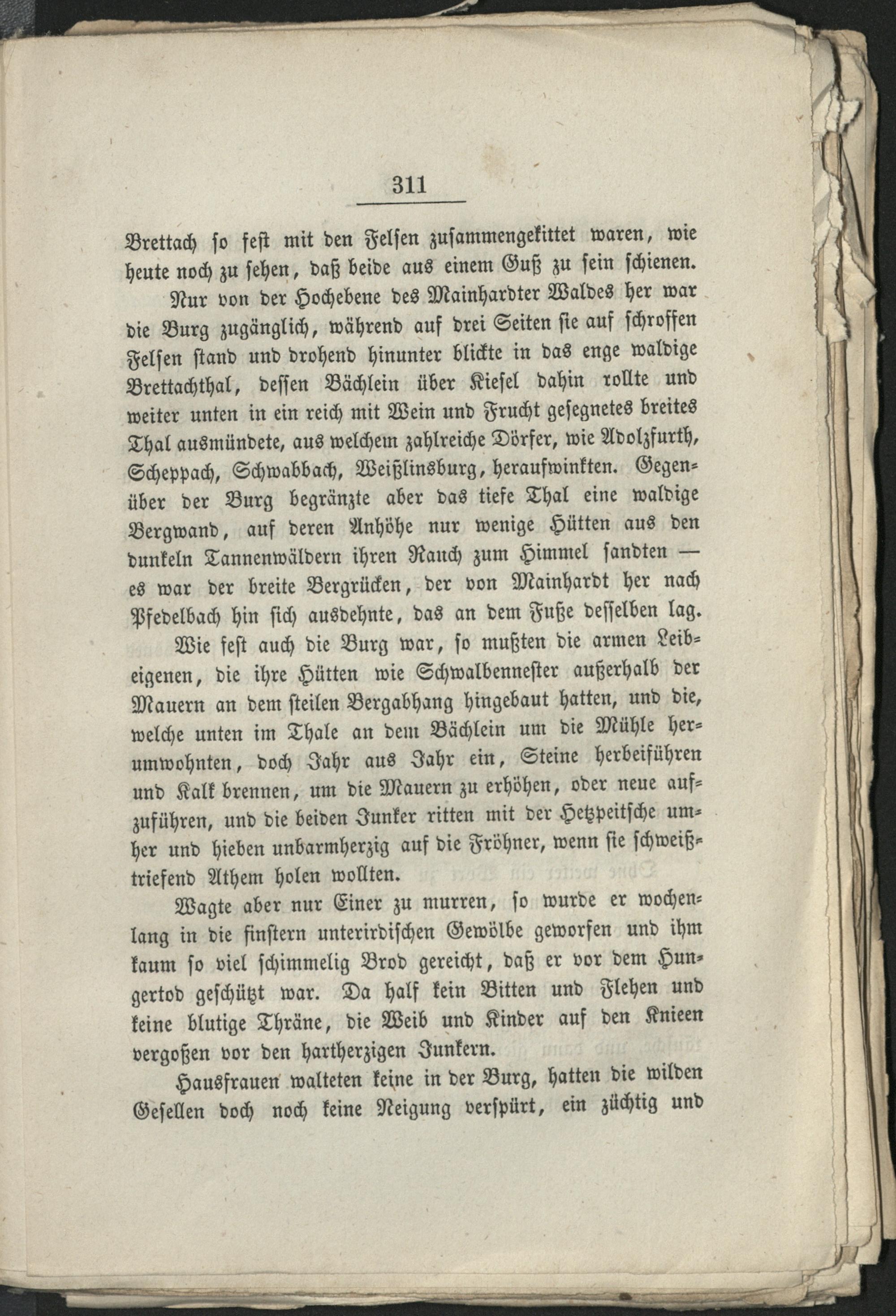 311

Brettach so fest mit den Felsen zusammengekittet waren, wie heute noch zu sehen, daß beide aus einem Guß zu sein schienen.

Nur von der Hochebene des Mainhardter Waldes her war die Burg zugänglich, während auf drei Seiten sie auf schroffen Felsen stand und drohend hinunter blickte in das enge waldige Brettachthal, dessen Bächlein über Kiesel dahin rollte und weiter unten in ein reich mit Wein und Frucht gesegnetes breites Thal ausmündete, aus welchem zahlreiche Dörfer, wie Adolzfurth, Scheppach, Schwabbach, Weißlinsburg, heraufwinkten. Gegenüber der Burg begränzte aber das tiefe Thal eine waldige Bergwand, auf deren Anhöhe nur wenige Hütten aus den dunkeln Tannenwäldern ihren Rauch zum Himmel sandten — es war der breite Bergrücken, der von Mainhardt her nach Pfedelbach hin sich ausdehnte, das an dem Fuße desselben lag.

Wie fest auch die Burg war, so mußten die armen Leibeigenen, die ihre Hütten wie Schwalbennester außerhalb der Mauern an dem steilen Bergabhang hingebaut hatten, und die, welche unten im Thale an dem Bächlein um die Mühle herumwohnten, doch Jahr aus Jahr ein, Steine herbeiführen und Kalk brennen, um die Mauern zu erhöhen, oder neue aufzuführen, und die beiden Junker ritten mit der Hetzpeitsche umher und hieben unbarmherzig auf die Fröhner, wenn sie schweißtriefend Athem holen wollten.

Wagte aber nur Einer zu murren, so wurde er wochenlang in die finstern unterirdischen Gewölbe geworfen und ihm kaum so viel schimmelig Brod gereicht, daß er vor dem Hungertod geschützt war. Da half kein Bitten und Flehen und keine blutige Thräne, die Weib und Kinder auf den Knieen vergoßen vor den hartherzigen Junkern.

Hausfrauen walteten keine in der Burg, hatten die wilden Gesellen doch noch keine Neigung verspürt, ein züchtig und